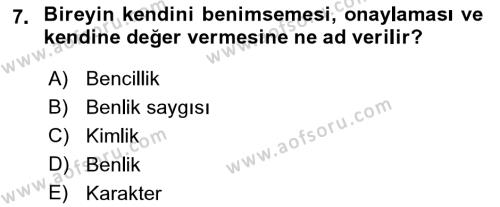 7. Bireyin kendini benimsemesi, onaylaması ve kendine değer vermesine ne ad verilir?

A) Bencillik
B) Benlik saygısı
C) Kimlik
D) Benlik
E) Karakter

www.aofsoru.com
www.aofsoru.com
www.aofsoru.com
www.aofsoru.com